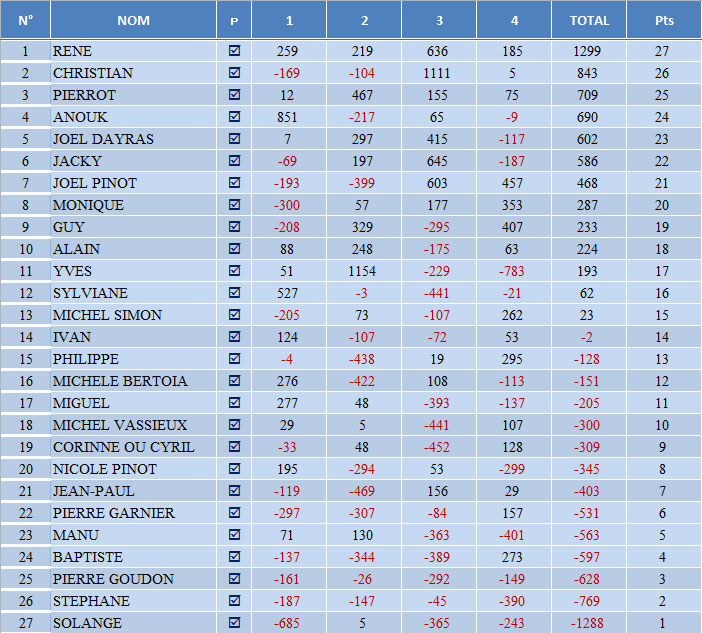 | N° | NOM | P | 1 | 2 | 3 | 4 | TOTAL | Pts |
|---|---|---|---|---|---|---|---|---|
| 1 | RENE | ☑ | 259 | 219 | 636 | 185 | 1299 | 27 |
| 2 | CHRISTIAN | ☑ | -169 | -104 | 1111 | 5 | 843 | 26 |
| 3 | PIERROT | ☑ | 12 | 467 | 155 | 75 | 709 | 25 |
| 4 | ANOUK | ☑ | 851 | -217 | 65 | -9 | 690 | 24 |
| 5 | JOEL DAYRAS | ☑ | 7 | 297 | 415 | -117 | 602 | 23 |
| 6 | JACKY | ☑ | -69 | 197 | 645 | -187 | 586 | 22 |
| 7 | JOEL PINOT | ☑ | -193 | -399 | 603 | 457 | 468 | 21 |
| 8 | MONIQUE | ☑ | -300 | 57 | 177 | 353 | 287 | 20 |
| 9 | GUY | ☑ | -208 | 329 | -295 | 407 | 233 | 19 |
| 10 | ALAIN | ☑ | 88 | 248 | -175 | 63 | 224 | 18 |
| 11 | YVES | ☑ | 51 | 1154 | -229 | -783 | 193 | 17 |
| 12 | SYLVIANE | ☑ | 527 | -3 | -441 | -21 | 62 | 16 |
| 13 | MICHEL SIMON | ☑ | -205 | 73 | -107 | 262 | 23 | 15 |
| 14 | IVAN | ☑ | 124 | -107 | -72 | 53 | -2 | 14 |
| 15 | PHILIPPE | ☑ | -4 | -438 | 19 | 295 | -128 | 13 |
| 16 | MICHELE BERTOIA | ☑ | 276 | -422 | 108 | -113 | -151 | 12 |
| 17 | MIGUEL | ☑ | 277 | 48 | -393 | -137 | -205 | 11 |
| 18 | MICHEL VASSIEUX | ☑ | 29 | 5 | -441 | 107 | -300 | 10 |
| 19 | CORINNE OU CYRIL | ☑ | -33 | 48 | -452 | 128 | -309 | 9 |
| 20 | NICOLE PINOT | ☑ | 195 | -294 | 53 | -299 | -345 | 8 |
| 21 | JEAN-PAUL | ☑ | -119 | -469 | 156 | 29 | -403 | 7 |
| 22 | PIERRE GARNIER | ☑ | -297 | -307 | -84 | 157 | -531 | 6 |
| 23 | MANU | ☑ | 71 | 130 | -363 | -401 | -563 | 5 |
| 24 | BAPTISTE | ☑ | -137 | -344 | -389 | 273 | -597 | 4 |
| 25 | PIERRE GOUDON | ☑ | -161 | -26 | -292 | -149 | -628 | 3 |
| 26 | STEPHANE | ☑ | -187 | -147 | -45 | -390 | -769 | 2 |
| 27 | SOLANGE | ☑ | -685 | 5 | -365 | -243 | -1288 | 1 |